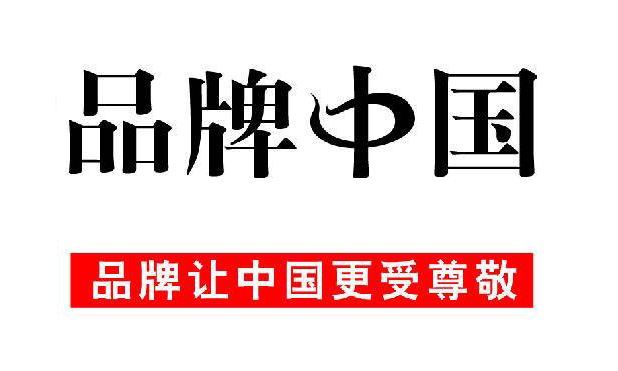 品牌中国

品牌让中国更受尊敬